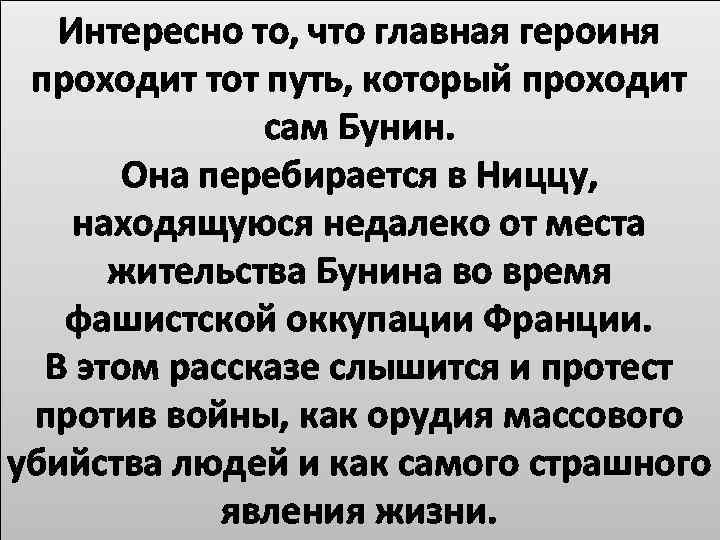 Интересно то, что главная героиня проходит тот путь, который проходит сам Бунин.
Она перебирается в Ниццу, находящуюся недалеко от места жительства Бунина во время фашистской оккупации Франции.
В этом рассказе слышится и протест против войны, как орудия массового убийства людей и как самого страшного явления жизни.